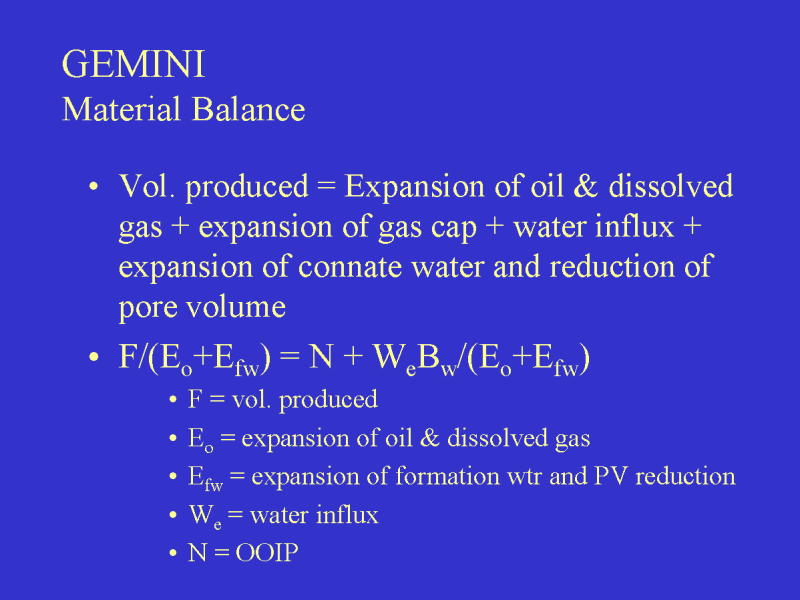 GEMINI
Material Balance

• Vol. produced = Expansion of oil & dissolved gas + expansion of gas cap + water influx + expansion of connate water and reduction of pore volume

• $F/(E_o+E_{fw}) = N + W_eB_w/(E_o+E_{fw})$
  • F = vol. produced
  • $E_o$ = expansion of oil & dissolved gas
  • $E_{fw}$ = expansion of formation wtr and PV reduction
  • $W_e$ = water influx
  • N = OOIP